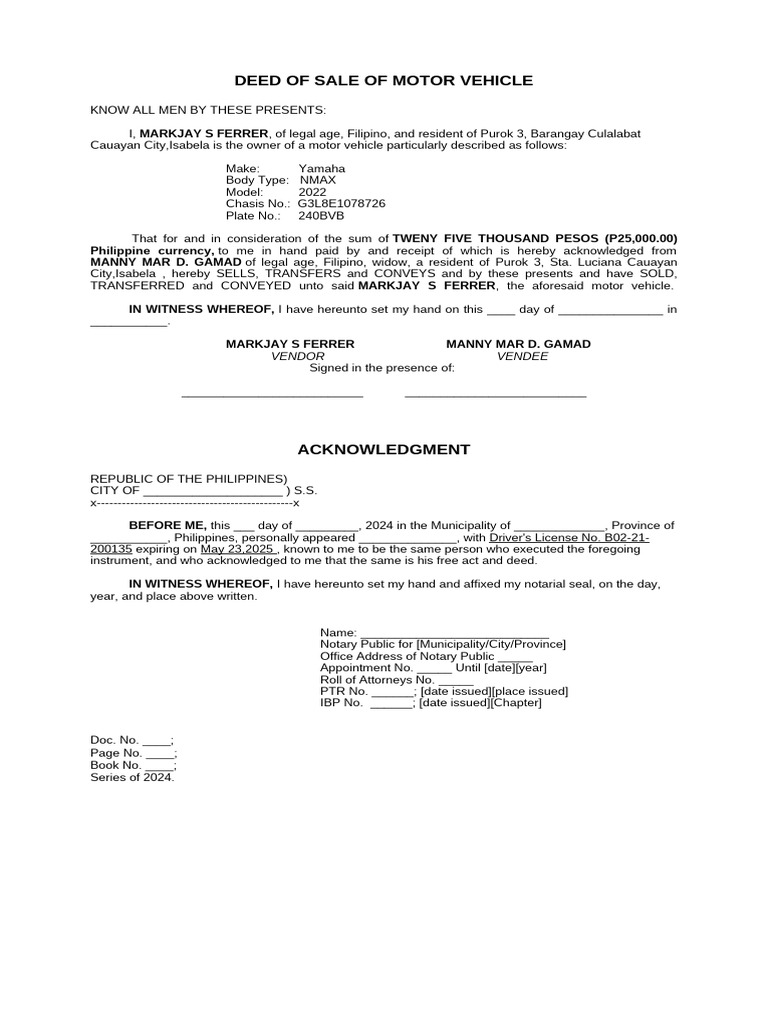 DEED OF SALE OF MOTOR VEHICLE

KNOW ALL MEN BY THESE PRESENTS:

I, MARKJAY S FERRER, of legal age, Filipino, and resident of Purok 3, Barangay Culalabat Cauayan City,Isabela is the owner of a motor vehicle particularly described as follows:

Make: Yamaha
Body Type: NMAX
Model: 2022
Chasis No.: G3L8E1078726
Plate No.: 240BVB

That for and in consideration of the sum of TWENY FIVE THOUSAND PESOS (P25,000.00) Philippine currency, to me in hand paid by and receipt of which is hereby acknowledged from MANNY MAR D. GAMAD of legal age, Filipino, widow, a resident of Purok 3, Sta. Luciana Cauayan City,Isabela , hereby SELLS, TRANSFERS and CONVEYS and by these presents and have SOLD, TRANSFERRED and CONVEYED unto said MARKJAY S FERRER, the aforesaid motor vehicle.

IN WITNESS WHEREOF, I have hereunto set my hand on this ____ day of ____ in ____.

MARKJAY S FERRER
VENDOR

MANNY MAR D. GAMAD
VENDEE

Signed in the presence of:

____ ____

ACKNOWLEDGMENT

REPUBLIC OF THE PHILIPPINES)
CITY OF ____ ) S.S.
x----------------------------------------------x

BEFORE ME, this ____ day of ____, 2024 in the Municipality of ____, Province of ____, Philippines, personally appeared ____, with Driver's License No. B02-21-200135 expiring on May 23,2025 , known to me to be the same person who executed the foregoing instrument, and who acknowledged to me that the same is his free act and deed.

IN WITNESS WHEREOF, I have hereunto set my hand and affixed my notarial seal, on the day, year, and place above written.

Name: ____
Notary Public for [Municipality/City/Province]
Office Address of Notary Public ____
Appointment No. ____ Until [date][year]
Roll of Attorneys No. ____
PTR No. ____; [date issued][place issued]
IBP No. ____; [date issued][Chapter]

Doc. No. ____;
Page No. ____;
Book No. ____;
Series of 2024.